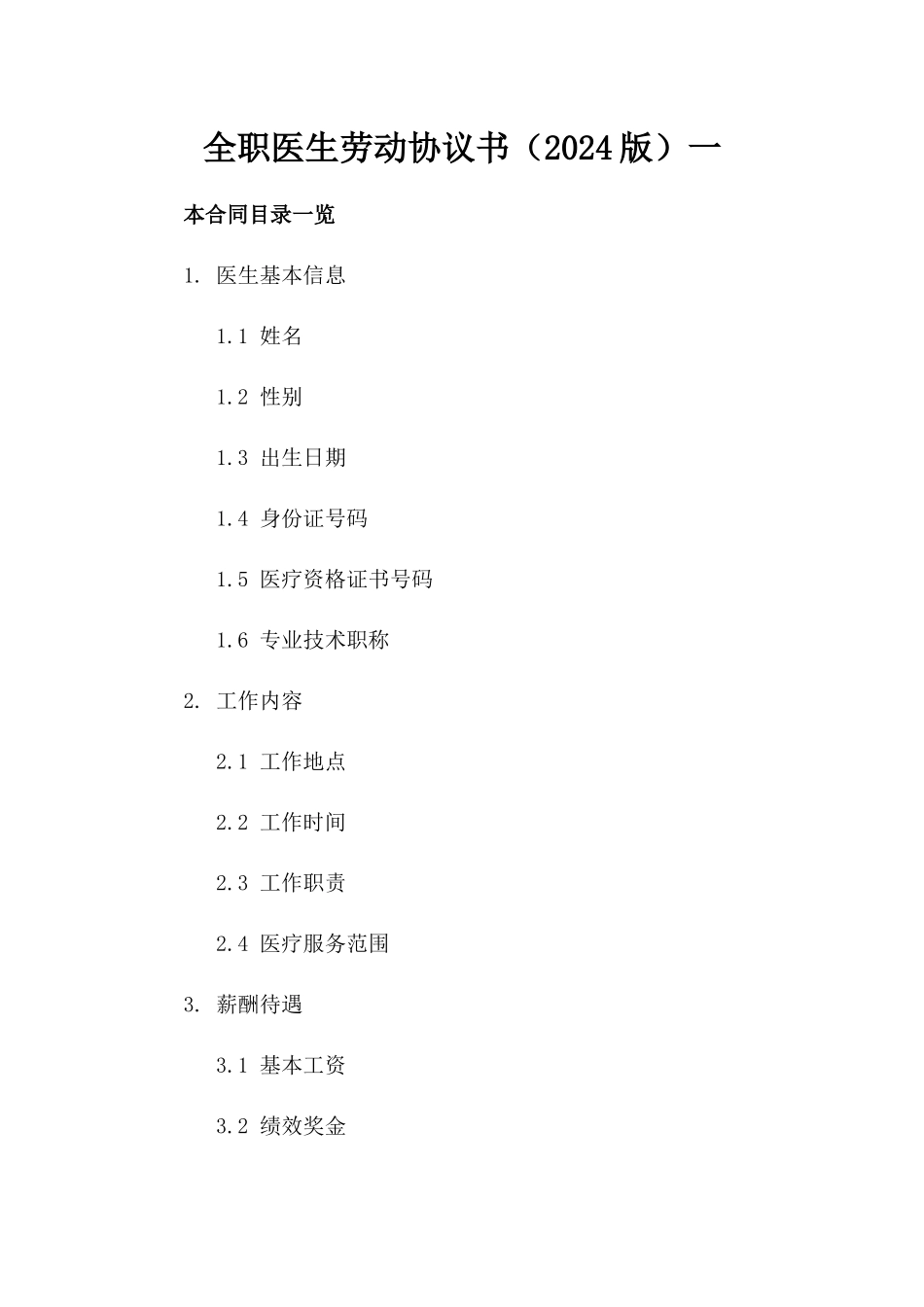 全职医生劳动协议书（2024版）一

本合同目录一览

1. 医生基本信息

1.1 姓名

1.2 性别

1.3 出生日期

1.4 身份证号码

1.5 医疗资格证书号码

1.6 专业技术职称

2. 工作内容

2.1 工作地点

2.2 工作时间

2.3 工作职责

2.4 医疗服务范围

3. 薪酬待遇

3.1 基本工资

3.2 绩效奖金